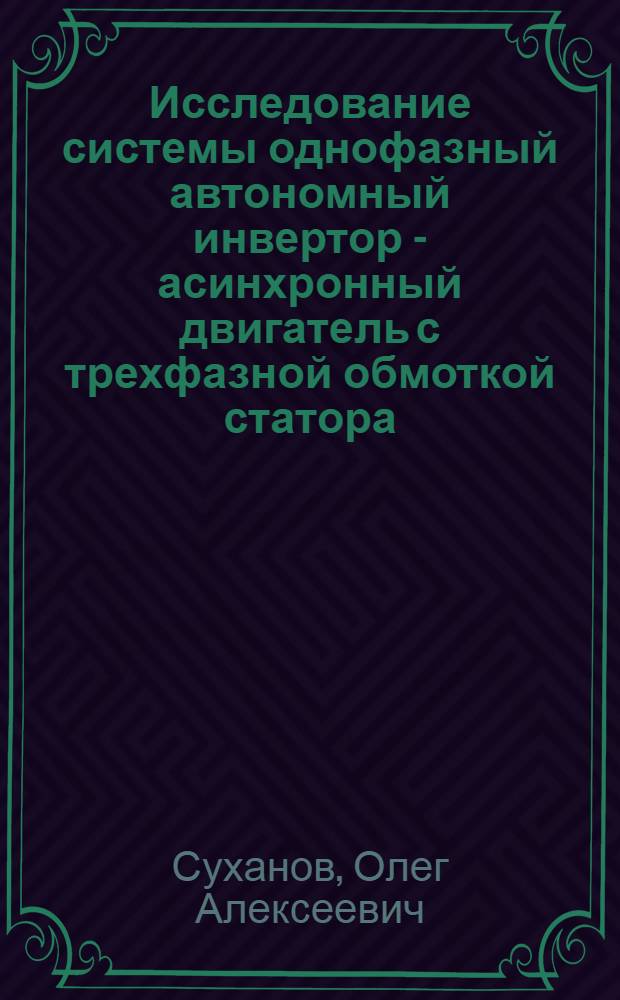 Исследование системы однофазный автономный инвертор - асинхронный двигатель с трехфазной обмоткой статора

Суханов, Олег Алексеевич